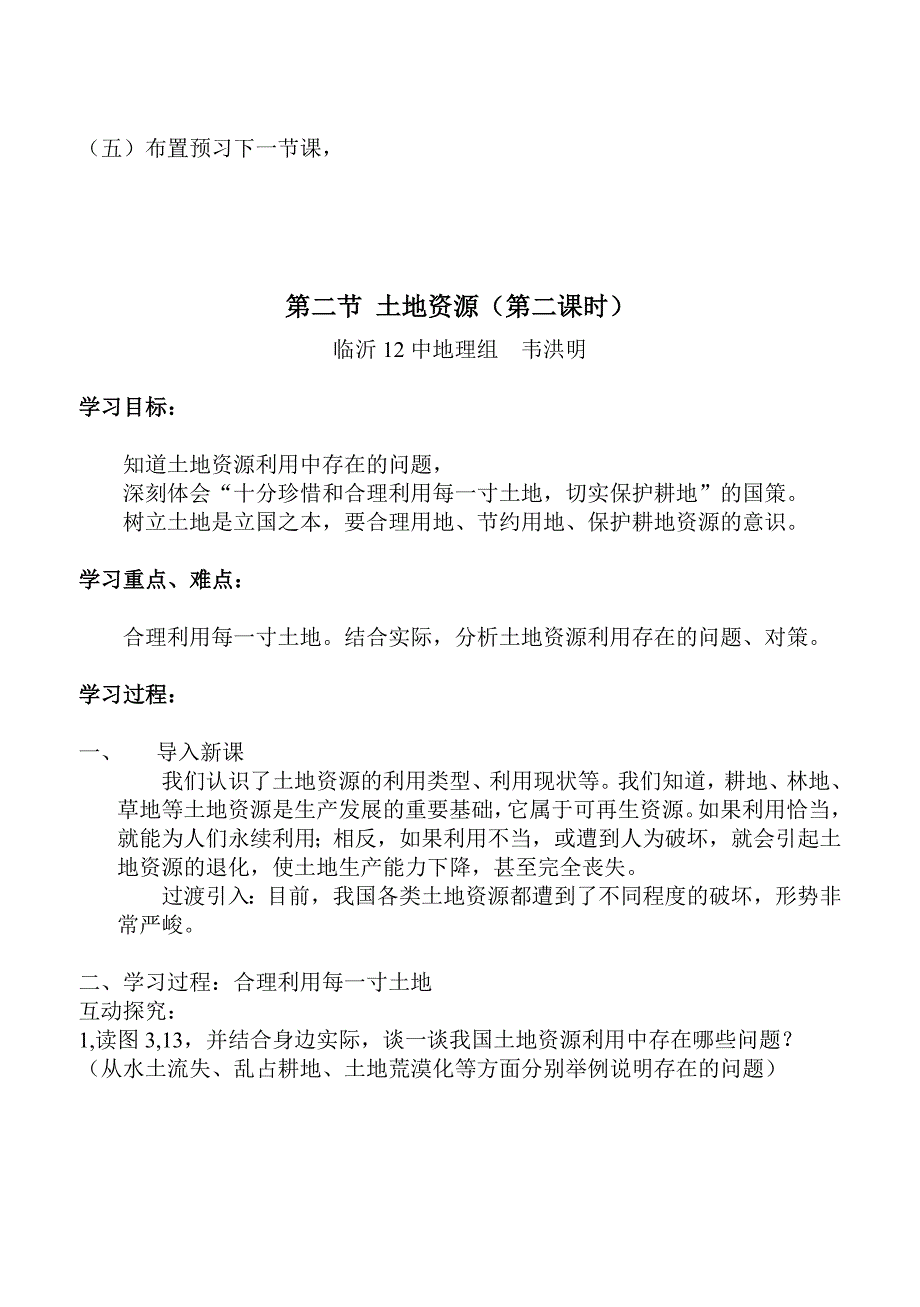 （五）布置预习下一节课，

第二节 土地资源（第二课时）

临沂 12 中地理组　韦洪明

学习目标：

知道土地资源利用中存在的问题，
深刻体会“十分珍惜和合理利用每一寸土地，切实保护耕地”的国策。
树立土地是立国之本，要合理用地、节约用地、保护耕地资源的意识。

学习重点、难点：

合理利用每一寸土地。结合实际，分析土地资源利用存在的问题、对策。

学习过程：

一、　导入新课

我们认识了土地资源的利用类型、利用现状等。我们知道，耕地、林地、草地等土地资源是生产发展的重要基础，它属于可再生资源。如果利用恰当，就能为人们永续利用；相反，如果利用不当，或遭到人为破坏，就会引起土地资源的退化，使土地生产能力下降，甚至完全丧失。

过渡引入：目前，我国各类土地资源都遭到了不同程度的破坏，形势非常严峻。

二、学习过程：合理利用每一寸土地
互动探究：
1,读图 3,13，并结合身边实际，谈一谈我国土地资源利用中存在哪些问题？
（从水土流失、乱占耕地、土地荒漠化等方面分别举例说明存在的问题）